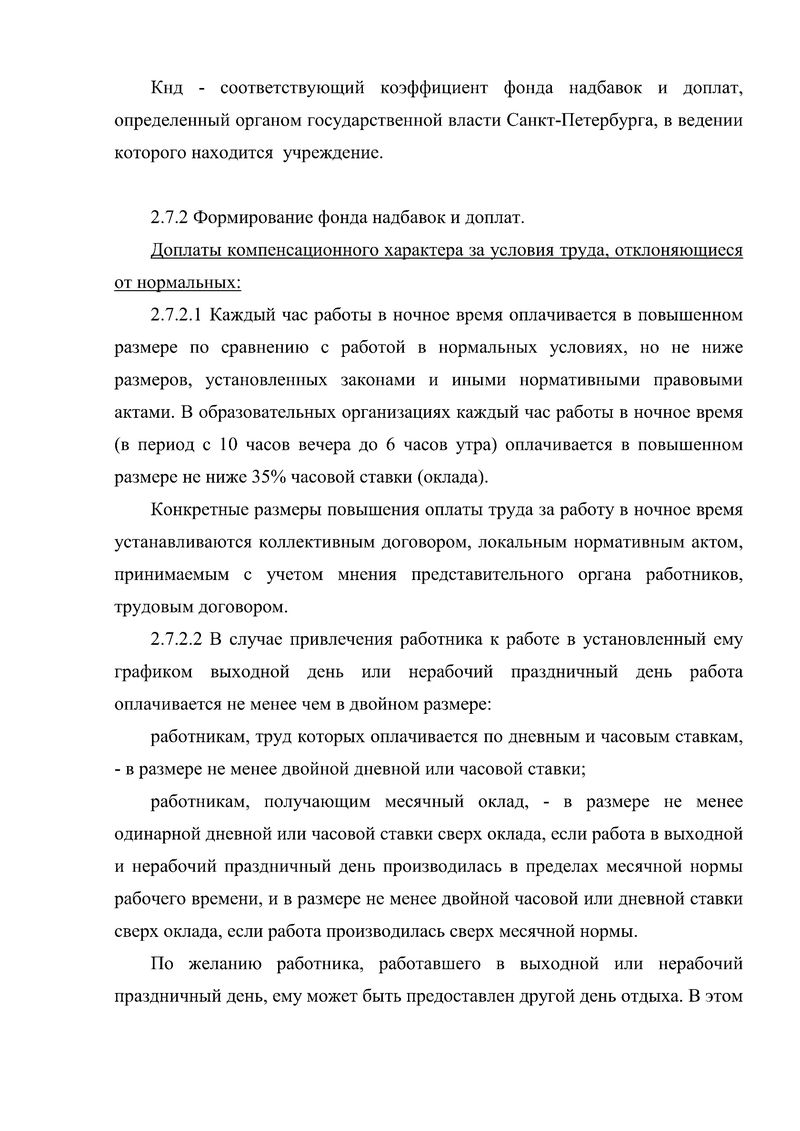 Кнд - соответствующий коэффициент фонда надбавок и доплат, определенный органом государственной власти Санкт-Петербурга, в ведении которого находится учреждение.

2.7.2 Формирование фонда надбавок и доплат.

Доплаты компенсационного характера за условия труда, отклоняющиеся от нормальных:

2.7.2.1 Каждый час работы в ночное время оплачивается в повышенном размере по сравнению с работой в нормальных условиях, но не ниже размеров, установленных законами и иными нормативными правовыми актами. В образовательных организациях каждый час работы в ночное время (в период с 10 часов вечера до 6 часов утра) оплачивается в повышенном размере не ниже 35% часовой ставки (оклада).

Конкретные размеры повышения оплаты труда за работу в ночное время устанавливаются коллективным договором, локальным нормативным актом, принимаемым с учетом мнения представительного органа работников, трудовым договором.

2.7.2.2 В случае привлечения работника к работе в установленный ему графиком выходной день или нерабочий праздничный день работа оплачивается не менее чем в двойном размере:

работникам, труд которых оплачивается по дневным и часовым ставкам, - в размере не менее двойной дневной или часовой ставки;

работникам, получающим месячный оклад, - в размере не менее одинарной дневной или часовой ставки сверх оклада, если работа в выходной и нерабочий праздничный день производилась в пределах месячной нормы рабочего времени, и в размере не менее двойной часовой или дневной ставки сверх оклада, если работа производилась сверх месячной нормы.

По желанию работника, работавшего в выходной или нерабочий праздничный день, ему может быть предоставлен другой день отдыха. В этом